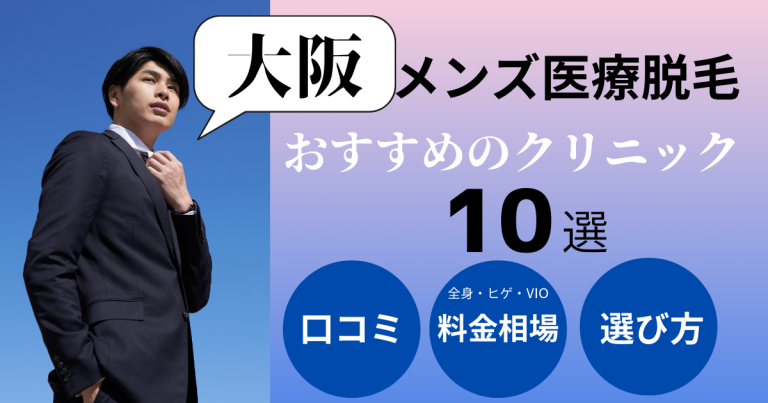 大阪 メンズ医療脱毛

おすすめのクリニック

10選

口コミ

全身・ヒゲ・VIO
料金相場

選び方